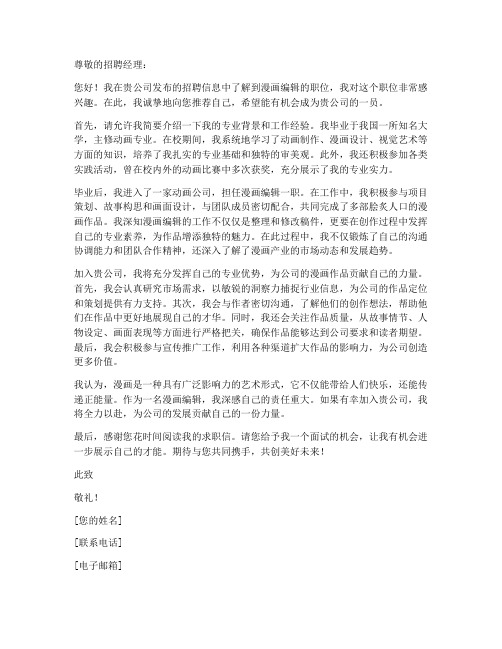 尊敬的招聘经理：

您好！我在贵公司发布的招聘信息中了解到漫画编辑的职位，我对这个职位非常感兴趣。在此，我诚挚地向您推荐自己，希望能有机会成为贵公司的一员。

首先，请允许我简要介绍一下我的专业背景和工作经验。我毕业于我国一所知名大学，主修动画专业。在校期间，我系统地学习了动画制作、漫画设计、视觉艺术等方面的知识，培养了我扎实的专业基础和独特的审美观。此外，我还积极参加各类实践活动，曾在校内外的动画比赛中多次获奖，充分展示了我的专业实力。

毕业后，我进入了一家动画公司，担任漫画编辑一职。在工作中，我积极参与项目策划、故事构思和画面设计，与团队成员密切配合，共同完成了多部脍炙人口的漫画作品。我深知漫画编辑的工作不仅仅是整理和修改稿件，更要在创作过程中发挥自己的专业素养，为作品增添独特的魅力。在此过程中，我不仅锻炼了自己的沟通协调能力和团队合作精神，还深入了解了漫画产业的市场动态和发展趋势。

加入贵公司，我将充分发挥自己的专业优势，为公司的漫画作品贡献自己的力量。首先，我会认真研究市场需求，以敏锐的洞察力捕捉行业信息，为公司的作品定位和策划提供有力支持。其次，我会与作者密切沟通，了解他们的创作想法，帮助他们在作品中更好地展现自己的才华。同时，我还会关注作品质量，从故事情节、人物设定、画面表现等方面进行严格把关，确保作品能够达到公司要求和读者期望。最后，我会积极参与宣传推广工作，利用各种渠道扩大作品的影响力，为公司创造更多价值。

我认为，漫画是一种具有广泛影响力的艺术形式，它不仅能带给人们快乐，还能传递正能量。作为一名漫画编辑，我深感自己的责任重大。如果有幸加入贵公司，我将全力以赴，为公司的发展贡献自己的一份力量。

最后，感谢您花时间阅读我的求职信。请您给予我一个面试的机会，让我有机会进一步展示自己的才能。期待与您共同携手，共创美好未来！

此致

敬礼！

[您的姓名]

[联系电话]

[电子邮箱]